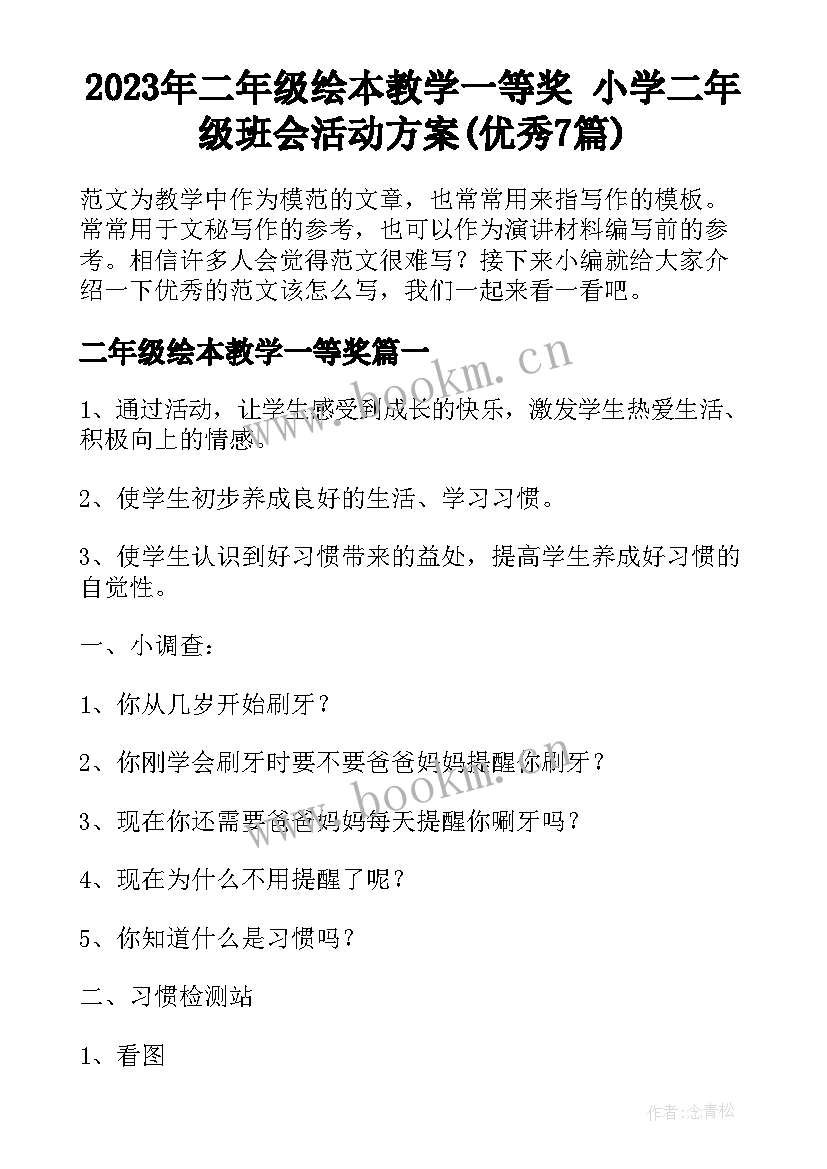 2023年二年级绘本教学一等奖 小学二年级班会活动方案(优秀7篇)

范文为教学中作为模范的文章，也常常用来指写作的模板。常常用于文秘写作的参考，也可以作为演讲材料编写前的参考。相信许多人会觉得范文很难写？接下来小编就给大家介绍一下优秀的范文该怎么写，我们一起来看一看吧。

二年级绘本教学一等奖篇一

www.bookm.cn

1、通过活动，让学生感受到成长的快乐，激发学生热爱生活、积极向上的情感。

2、使学生初步养成良好的生活、学习习惯。

3、使学生认识到好习惯带来的益处，提高学生养成好习惯的自觉性。

一、小调查：

1、你从几岁开始刷牙？

2、你刚学会刷牙时要不要爸爸妈妈提醒你刷牙？

www.bookm.cn

3、现在你还需要爸爸妈妈每天提醒你唰牙吗？

4、现在为什么不用提醒了呢？

5、你知道什么是习惯吗？

二、习惯检测站

1、看图

作者:念青松